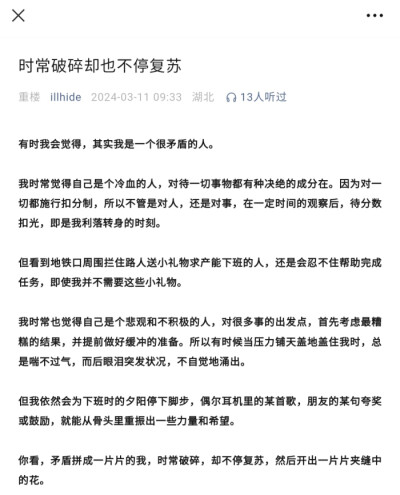 时常破碎却也不停复苏

重楼 illhide 2024-03-11 09:33 湖北 13人听过

有时我会觉得，其实我是一个很矛盾的人。

我时常觉得自己是个冷血的人，对待一切事物都有种决绝的成分在。因为对一切都施行扣分制，所以不管是对人，还是对事，在一定时间的观察后，待分数扣光，即是我利落转身的时刻。

但看到地铁口周围拦住路人送小礼物求产能下班的人，还是会忍不住帮助完成任务，即使我并不需要这些小礼物。

我时常也觉得自己是个悲观和不积极的人，对很多事的出发点，首先考虑最糟糕的结果，并提前做好缓冲的准备。所以有时候当压力铺天盖地盖住我时，总是喘不过气，而后眼泪突发状况，不自觉地涌出。

但我依然会为下班时的夕阳停下脚步，偶尔耳机里的某首歌，朋友的某句夸奖或鼓励，就能从骨头里重振出一些力量和希望。

你看，矛盾拼成一片片的我，时常破碎，却不停复苏，然后开出一片片夹缝中的花。